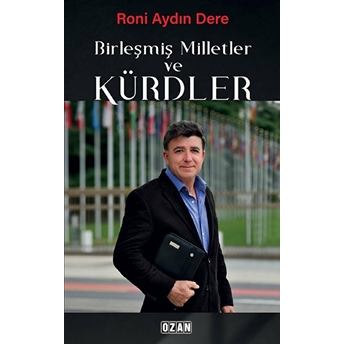 Roni Aydın Dere

Birleşmiş Milletler ve KÜRDLER

OZAN